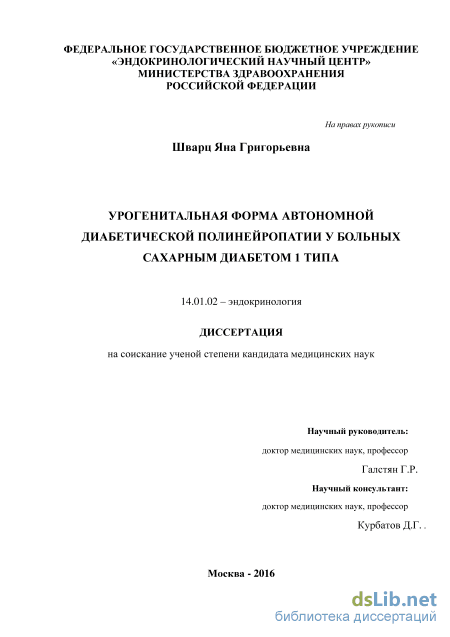 ФЕДЕРАЛЬНОЕ ГОСУДАРСТВЕННОЕ БЮДЖЕТНОЕ УЧРЕЖДЕНИЕ
«ЭНДОКРИНОЛОГИЧЕСКИЙ НАУЧНЫЙ ЦЕНТР»
МИНИСТЕРСТВА ЗДРАВООХРАНЕНИЯ
РОССИЙСКОЙ ФЕДЕРАЦИИ

На правах рукописи

Шварц Яна Григорьевна

УРОГЕНИТАЛЬНАЯ ФОРМА АВТОНОМНОЙ ДИАБЕТИЧЕСКОЙ ПОЛИНЕЙРОПАТИИ У БОЛЬНЫХ САХАРНЫМ ДИАБЕТОМ 1 ТИПА

14.01.02 – эндокринология

ДИССЕРТАЦИЯ

на соискание ученой степени кандидата медицинских наук

Научный руководитель:
доктор медицинских наук, профессор
Галстян Г.Р.
Научный консультант:
доктор медицинских наук, профессор
Курбатов Д.Г. .

Москва - 2016

dsLib.net
библиотека диссертаций